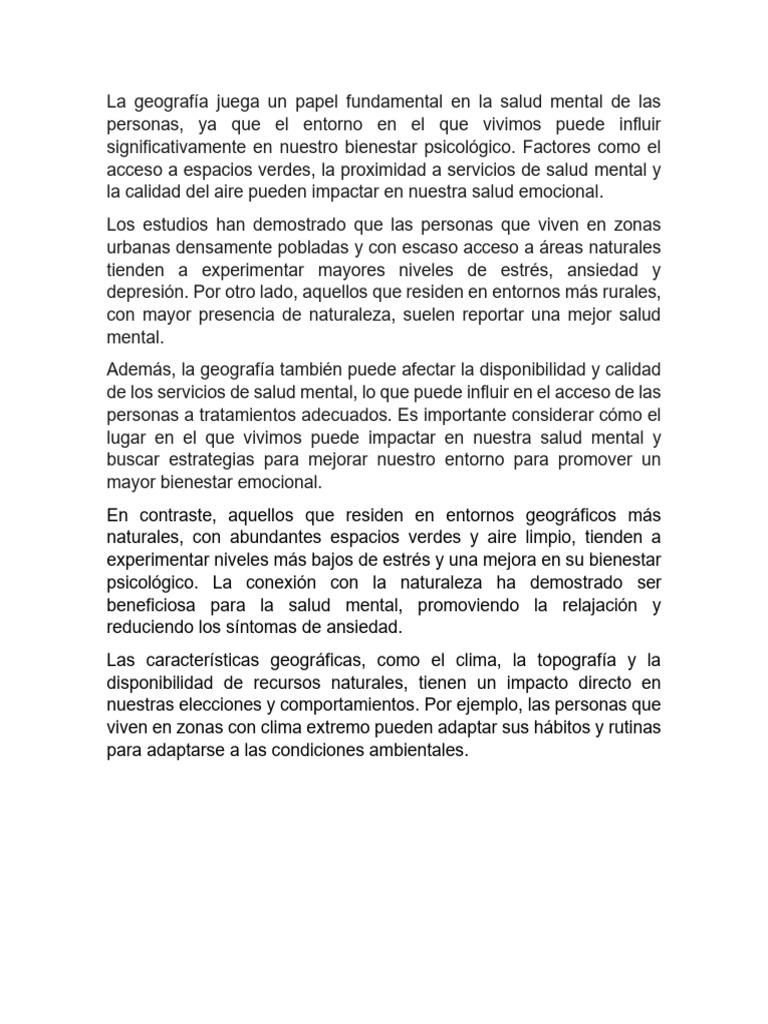 La geografía juega un papel fundamental en la salud mental de las personas, ya que el entorno en el que vivimos puede influir significativamente en nuestro bienestar psicológico. Factores como el acceso a espacios verdes, la proximidad a servicios de salud mental y la calidad del aire pueden impactar en nuestra salud emocional.

Los estudios han demostrado que las personas que viven en zonas urbanas densamente pobladas y con escaso acceso a áreas naturales tienden a experimentar mayores niveles de estrés, ansiedad y depresión. Por otro lado, aquellos que residen en entornos más rurales, con mayor presencia de naturaleza, suelen reportar una mejor salud mental.

Además, la geografía también puede afectar la disponibilidad y calidad de los servicios de salud mental, lo que puede influir en el acceso de las personas a tratamientos adecuados. Es importante considerar cómo el lugar en el que vivimos puede impactar en nuestra salud mental y buscar estrategias para mejorar nuestro entorno para promover un mayor bienestar emocional.

En contraste, aquellos que residen en entornos geográficos más naturales, con abundantes espacios verdes y aire limpio, tienden a experimentar niveles más bajos de estrés y una mejora en su bienestar psicológico. La conexión con la naturaleza ha demostrado ser beneficiosa para la salud mental, promoviendo la relajación y reduciendo los síntomas de ansiedad.

Las características geográficas, como el clima, la topografía y la disponibilidad de recursos naturales, tienen un impacto directo en nuestras elecciones y comportamientos. Por ejemplo, las personas que viven en zonas con clima extremo pueden adaptar sus hábitos y rutinas para adaptarse a las condiciones ambientales.